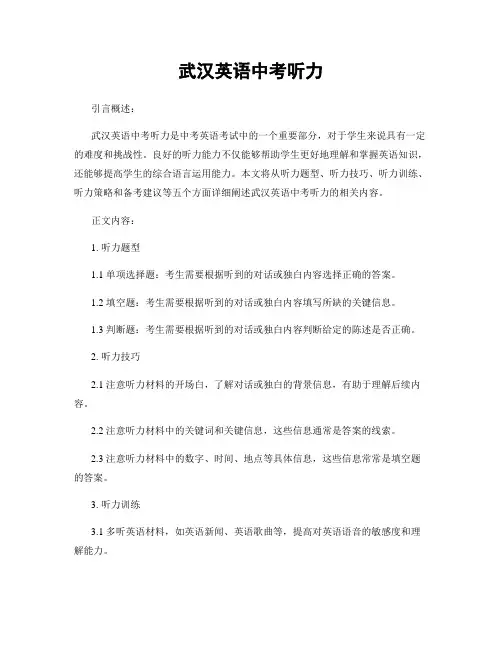 武汉英语中考听力

引言概述：

武汉英语中考听力是中考英语考试中的一个重要部分，对于学生来说具有一定的难度和挑战性。良好的听力能力不仅能够帮助学生更好地理解和掌握英语知识，还能够提高学生的综合语言运用能力。本文将从听力题型、听力技巧、听力训练、听力策略和备考建议等五个方面详细阐述武汉英语中考听力的相关内容。

正文内容：

1. 听力题型

1.1 单项选择题：考生需要根据听到的对话或独白内容选择正确的答案。

1.2 填空题：考生需要根据听到的对话或独白内容填写所缺的关键信息。

1.3 判断题：考生需要根据听到的对话或独白内容判断给定的陈述是否正确。

2. 听力技巧

2.1 注意听力材料的开场白，了解对话或独白的背景信息，有助于理解后续内容。

2.2 注意听力材料中的关键词和关键信息，这些信息通常是答案的线索。

2.3 注意听力材料中的数字、时间、地点等具体信息，这些信息常常是填空题的答案。

3. 听力训练

3.1 多听英语材料，如英语新闻、英语歌曲等，提高对英语语音的敏感度和理解能力。